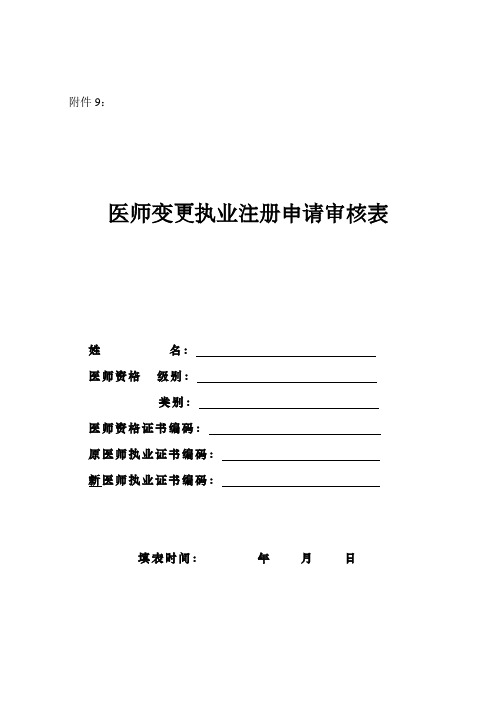 附件 9：

医师变更执业注册申请审核表

姓 名：

医师资格 级别：

类别：

医师资格证书编码：

原医师执业证书编码：

新医师执业证书编码：

填表时间： 年 月 日